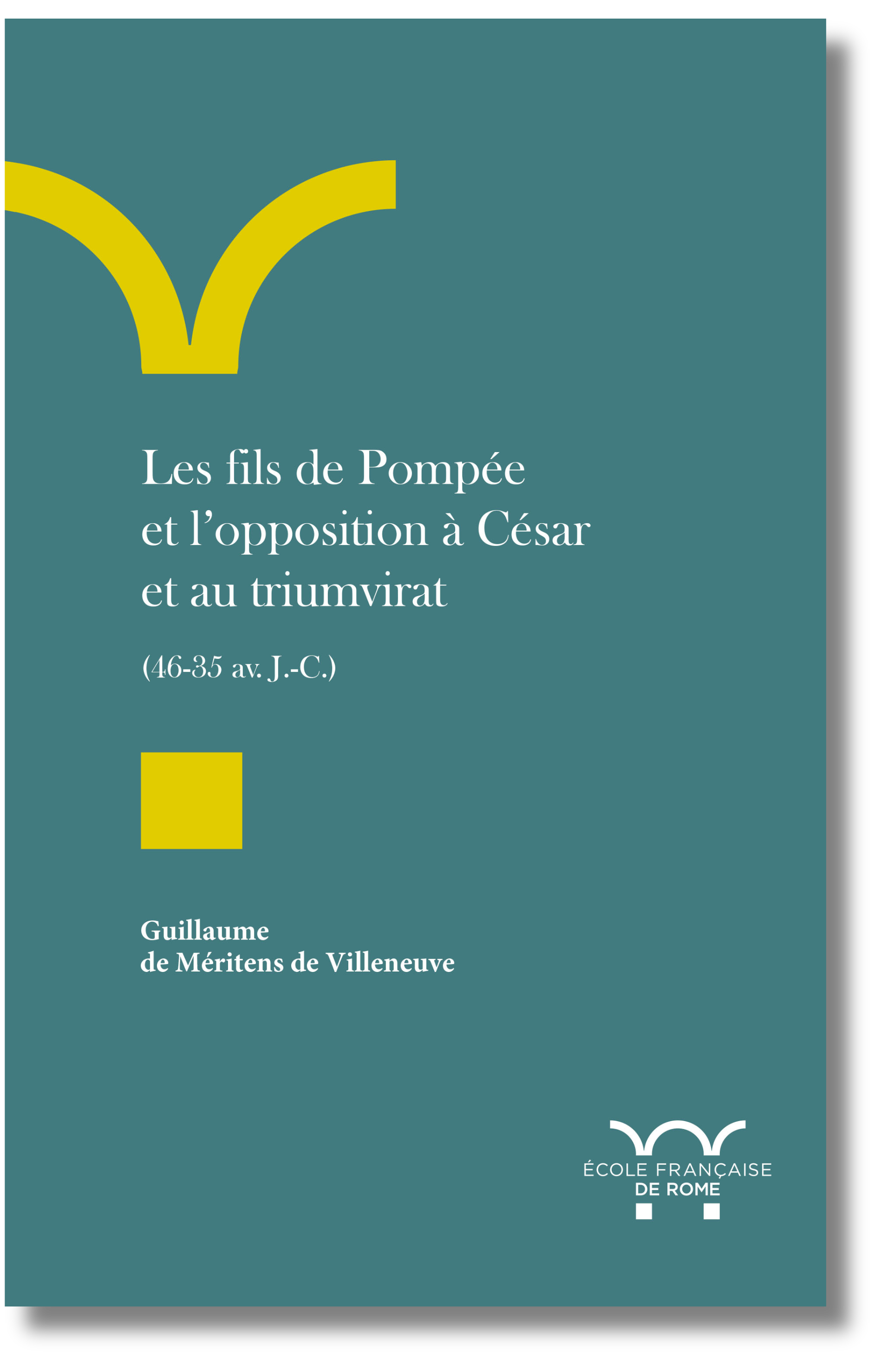 Les fils de Pompée et l'opposition à César et au triumvirat

(46-35 av. J.-C.)

Guillaume
de Méritens de Villeneuve

ÉCOLE FRANÇAISE
DE ROME